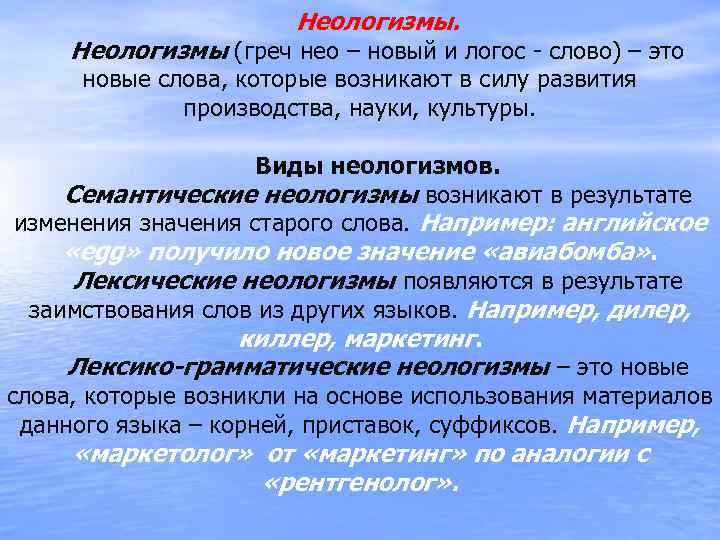 Неологизмы.

Неологизмы (греч нео – новый и логос - слово) – это новые слова, которые возникают в силу развития производства, науки, культуры.

Виды неологизмов.

Семантические неологизмы возникают в результате изменения значения старого слова. Например: английское «egg» получило новое значение «авиабомба».

Лексические неологизмы появляются в результате заимствования слов из других языков. Например, дилер, киллер, маркетинг.

Лексико-грамматические неологизмы – это новые слова, которые возникли на основе использования материалов данного языка – корней, приставок, суффиксов. Например, «маркетолог» от «маркетинг» по аналогии с «рентгенолог».